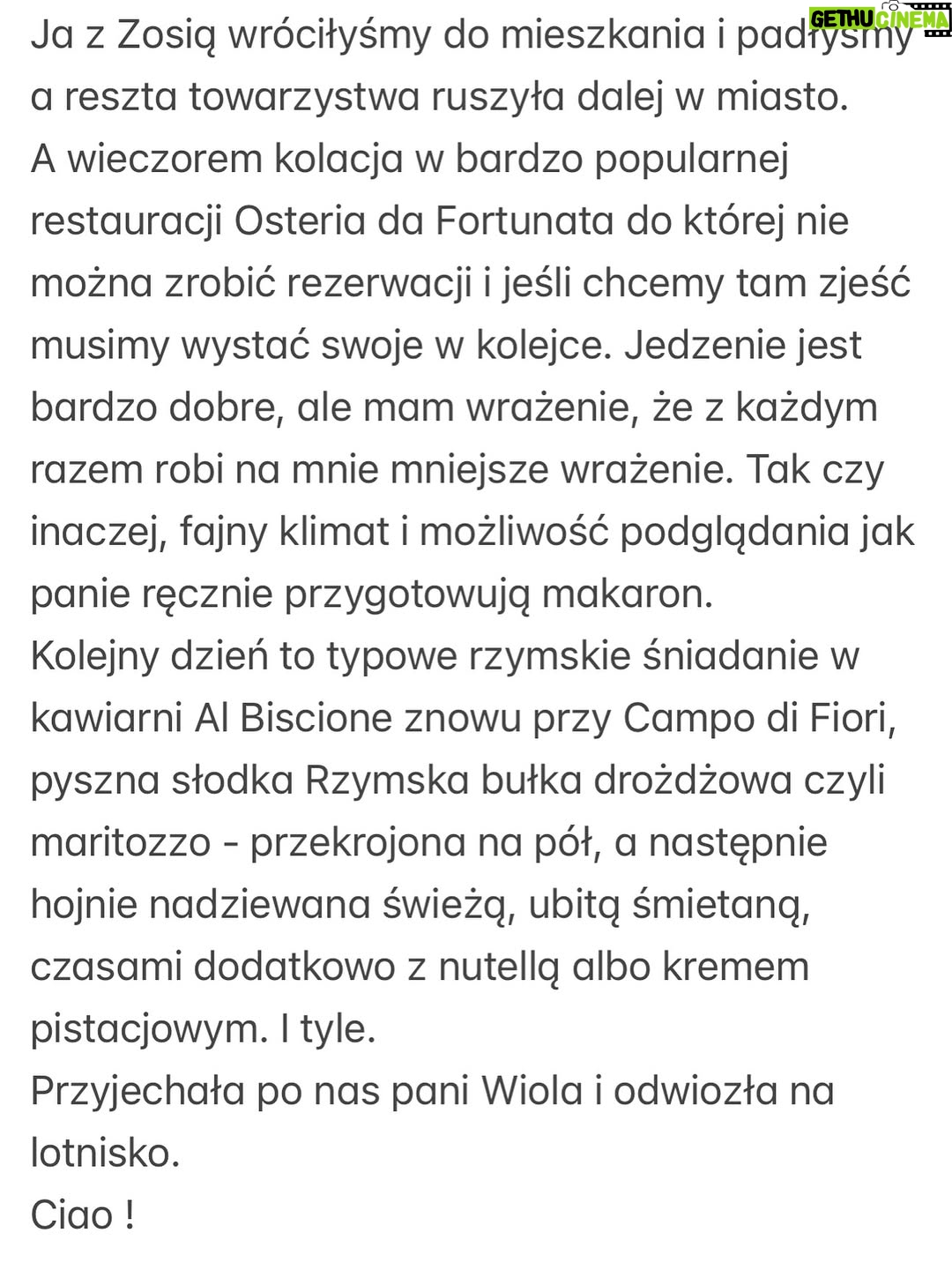 GETHU CINEMA

Ja z Zosią wróciłyśmy do mieszkania i padłyśmy a reszta towarzystwa ruszyła dalej w miasto.
A wieczorem kolacja w bardzo popularnej restauracji Osteria da Fortunata do której nie można zrobić rezerwacji i jeśli chcemy tam zjeść musimy wystać swoje w kolejce. Jedzenie jest bardzo dobre, ale mam wrażenie, że z każdym razem robi na mnie mniejsze wrażenie. Tak czy inaczej, fajny klimat i możliwość podglądania jak panie ręcznie przygotowują makaron.
Kolejny dzień to typowe rzymskie śniadanie w kawiarni Al Biscione znowu przy Campo di Fiori, pyszna słodka Rzymska bułka drożdżowa czyli maritozzo - przekrojona na pół, a następnie hojnie nadziewana świeżą, ubitą śmietaną, czasami dodatkowo z nutellą albo kremem pistacjowym. I tyle.
Przyjechała po nas pani Wiola i odwiozła na lotnisko.
Ciao !